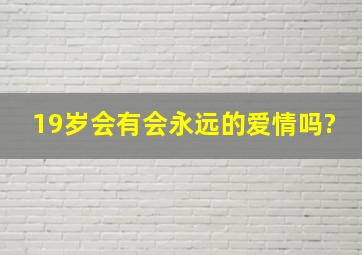 19岁会有会永远的爱情吗?